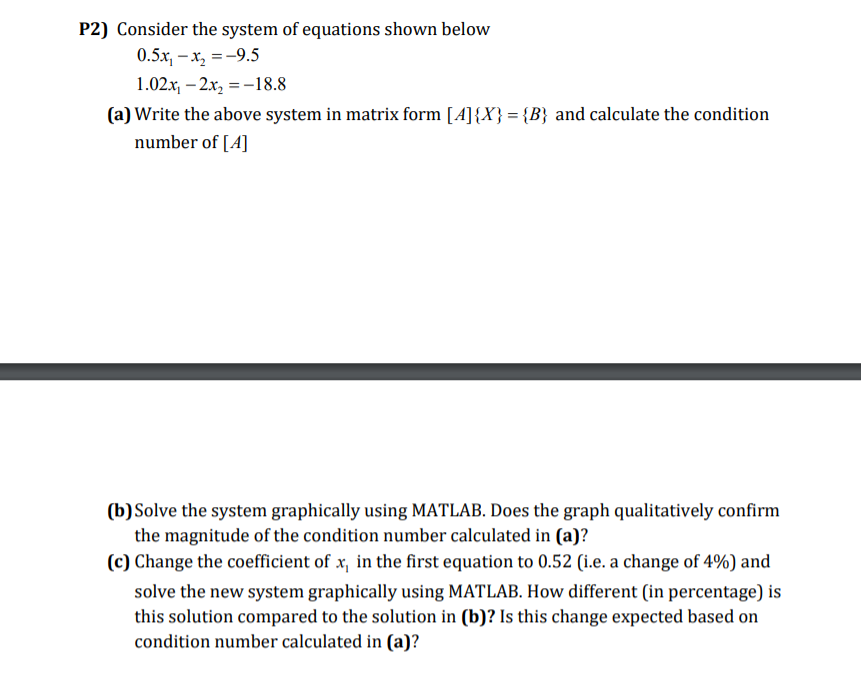 P2) Consider the system of equations shown below

$0.5x_1 - x_2 = -9.5$

$1.02x_1 - 2x_2 = -18.8$

(a) Write the above system in matrix form $[A]\{X\} = \{B\}$ and calculate the condition number of $[A]$

(b) Solve the system graphically using MATLAB. Does the graph qualitatively confirm the magnitude of the condition number calculated in (a)?

(c) Change the coefficient of $x_1$ in the first equation to 0.52 (i.e. a change of 4%) and solve the new system graphically using MATLAB. How different (in percentage) is this solution compared to the solution in (b)? Is this change expected based on condition number calculated in (a)?